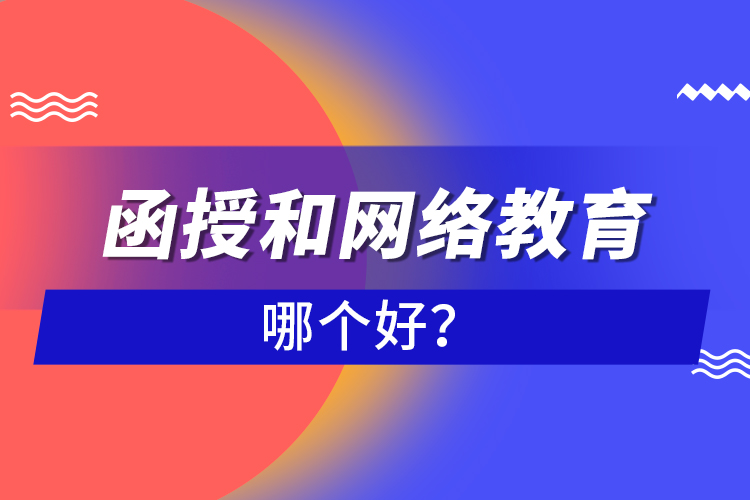 函授和网络教育

哪个好?